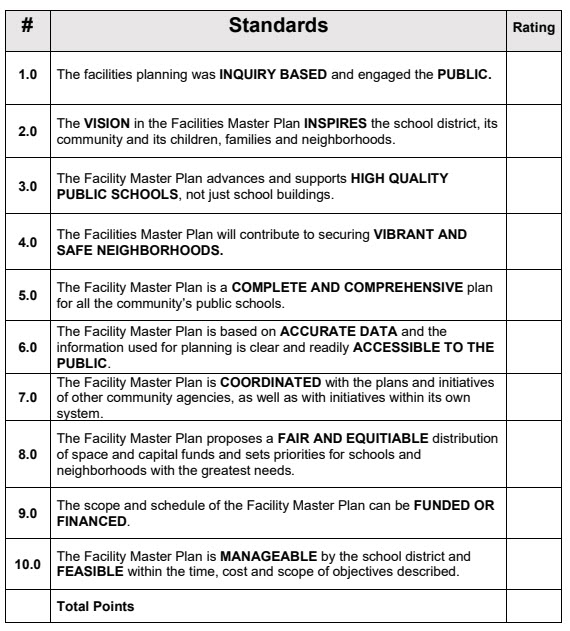 | # | Standards | Rating |
|---|---|---|
| 1.0 | The facilities planning was INQUIRY BASED and engaged the PUBLIC. | |
| 2.0 | The VISION in the Facilities Master Plan INSPIRES the school district, its community and its children, families and neighborhoods. | |
| 3.0 | The Facility Master Plan advances and supports HIGH QUALITY PUBLIC SCHOOLS, not just school buildings. | |
| 4.0 | The Facilities Master Plan will contribute to securing VIBRANT AND SAFE NEIGHBORHOODS. | |
| 5.0 | The Facility Master Plan is a COMPLETE AND COMPREHENSIVE plan for all the community's public schools. | |
| 6.0 | The Facility Master Plan is based on ACCURATE DATA and the information used for planning is clear and readily ACCESSIBLE TO THE PUBLIC. | |
| 7.0 | The Facility Master Plan is COORDINATED with the plans and initiatives of other community agencies, as well as with initiatives within its own system. | |
| 8.0 | The Facility Master Plan proposes a FAIR AND EQUITIABLE distribution of space and capital funds and sets priorities for schools and neighborhoods with the greatest needs. | |
| 9.0 | The scope and schedule of the Facility Master Plan can be FUNDED OR FINANCED. | |
| 10.0 | The Facility Master Plan is MANAGEABLE by the school district and FEASIBLE within the time, cost and scope of objectives described. | |
| | Total Points | |